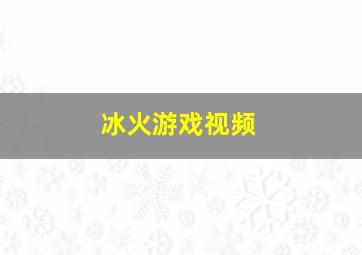 冰火游戏视频